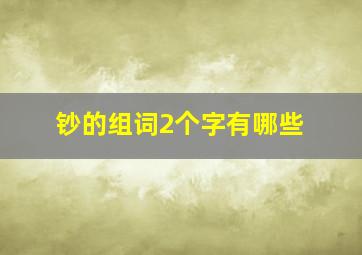 钞的组词2个字有哪些